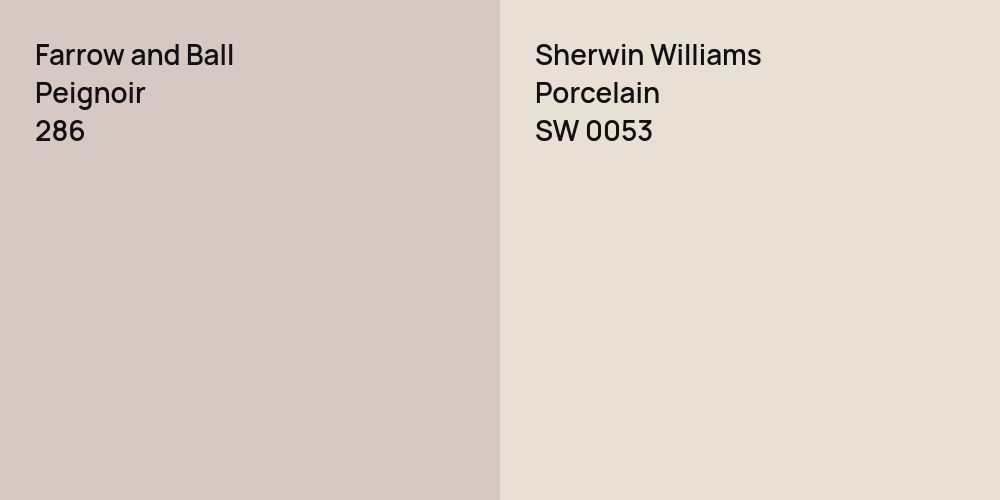 Farrow and Ball
Peignoir
286

Sherwin Williams
Porcelain
SW 0053